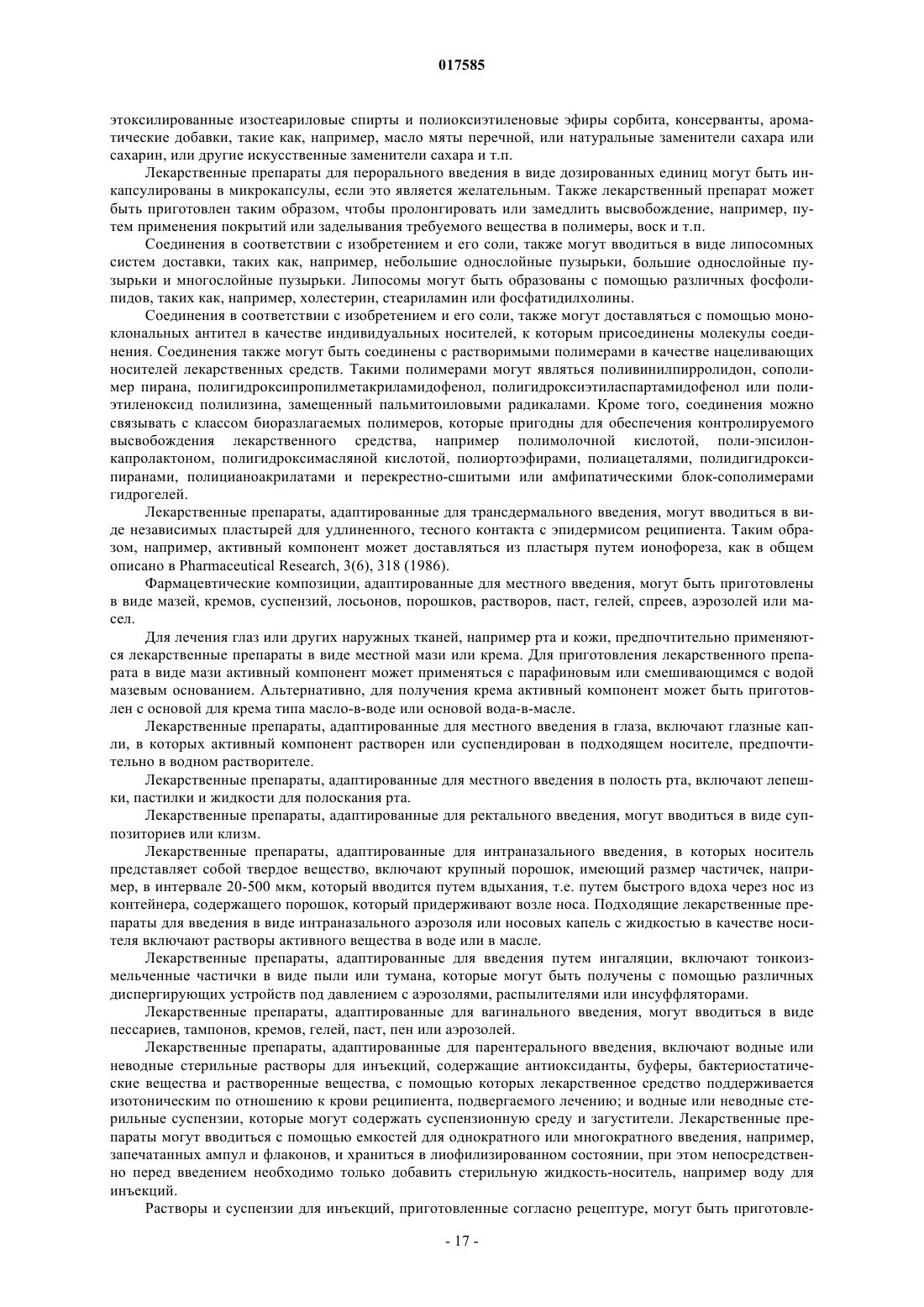 017585

этоксилированные изостеариловые спирты и полиоксиэтиленовые эфиры сорбита, консерванты, ароматические добавки, такие как, например, масло мяты перечной, или натуральные заменители сахара или сахарин, или другие искусственные заменители сахара и т.п.

Лекарственные препараты для перорального введения в виде дозированных единиц могут быть инкапсулированы в микрокапсулы, если это является желательным. Также лекарственный препарат может быть приготовлен таким образом, чтобы пролонгировать или замедлить высвобождение, например, путем применения покрытий или заделывания требуемого вещества в полимеры, воск и т.п.

Соединения в соответствии с изобретением и его соли, также могут вводиться в виде липосомных систем доставки, таких как, например, небольшие однослойные пузырьки, большие однослойные пузырьки и многослойные пузырьки. Липосомы могут быть образованы с помощью различных фосфолипидов, таких как, например, холестерин, стеариламин или фосфатидилхолины.

Соединения в соответствии с изобретением и его соли, также могут доставляться с помощью моноклональных антител в качестве индивидуальных носителей, к которым присоединены молекулы соединения. Соединения также могут быть соединены с растворимыми полимерами в качестве нацеливающих носителей лекарственных средств. Такими полимерами могут являться поливинилпирролидон, сополимер пирана, полигидроксипропилметакриламидофенол, полигидроксиэтиласпартамидофенол или полиэтиленоксид полилизина, замещенный пальмитоиловыми радикалами. Кроме того, соединения можно связывать с классом биоразлагаемых полимеров, которые пригодны для обеспечения контролируемого высвобождения лекарственного средства, например полимолочной кислотой, поли-эпсилон-капролактоном, полигидроксимасляной кислотой, полиортоэфирами, полиацеталями, полидигидроксипиранами, полицианоакрилатами и перекрестно-сшитыми или амфипатическими блок-сополимерами гидрогелей.

Лекарственные препараты, адаптированные для трансдермального введения, могут вводиться в виде независимых пластырей для удлиненного, тесного контакта с эпидермисом реципиента. Таким образом, например, активный компонент может доставляться из пластыря путем ионофореза, как в общем описано в Pharmaceutical Research, 3(6), 318 (1986).

Фармацевтические композиции, адаптированные для местного введения, могут быть приготовлены в виде мазей, кремов, суспензий, лосьонов, порошков, растворов, паст, гелей, спреев, аэрозолей или масел.

Для лечения глаз или других наружных тканей, например рта и кожи, предпочтительно применяются лекарственные препараты в виде местной мази или крема. Для приготовления лекарственного препарата в виде мази активный компонент может применяться с парафиновым или смешивающимся с водой мазевым основанием. Альтернативно, для получения крема активный компонент может быть приготовлен с основой для крема типа масло-в-воде или основой вода-в-масле.

Лекарственные препараты, адаптированные для местного введения в глаза, включают глазные капли, в которых активный компонент растворен или суспендирован в подходящем носителе, предпочтительно в водном растворителе.

Лекарственные препараты, адаптированные для местного введения в полость рта, включают лепешки, пастилки и жидкости для полоскания рта.

Лекарственные препараты, адаптированные для ректального введения, могут вводиться в виде суппозиториев или клизм.

Лекарственные препараты, адаптированные для интраназального введения, в которых носитель представляет собой твердое вещество, включают крупный порошок, имеющий размер частичек, например, в интервале 20-500 мкм, который вводится путем вдыхания, т.е. путем быстрого вдоха через нос из контейнера, содержащего порошок, который придерживают возле носа. Подходящие лекарственные препараты для введения в виде интраназального аэрозоля или носовых капель с жидкостью в качестве носителя включают растворы активного вещества в воде или в масле.

Лекарственные препараты, адаптированные для введения путем ингаляции, включают тонкоизмельченные частички в виде пыли или тумана, которые могут быть получены с помощью различных диспергирующих устройств под давлением с аэрозолями, распылителями или инсуффляторами.

Лекарственные препараты, адаптированные для вагинального введения, могут вводиться в виде пессариев, тампонов, кремов, гелей, паст, пен или аэрозолей.

Лекарственные препараты, адаптированные для парентерального введения, включают водные или неводные стерильные растворы для инъекций, содержащие антиоксиданты, буферы, бактериостатические вещества и растворенные вещества, с помощью которых лекарственное средство поддерживается изотоническим по отношению к крови реципиента, подвергаемого лечению; и водные или неводные стерильные суспензии, которые могут содержать суспензионную среду и загустители. Лекарственные препараты могут вводиться с помощью емкостей для однократного или многократного введения, например, запечатанных ампул и флаконов, и храниться в лиофилизированном состоянии, при этом непосредственно перед введением необходимо только добавить стерильную жидкость-носитель, например воду для инъекций.

Растворы и суспензии для инъекций, приготовленные согласно рецептуре, могут быть приготовле-

- 17 -